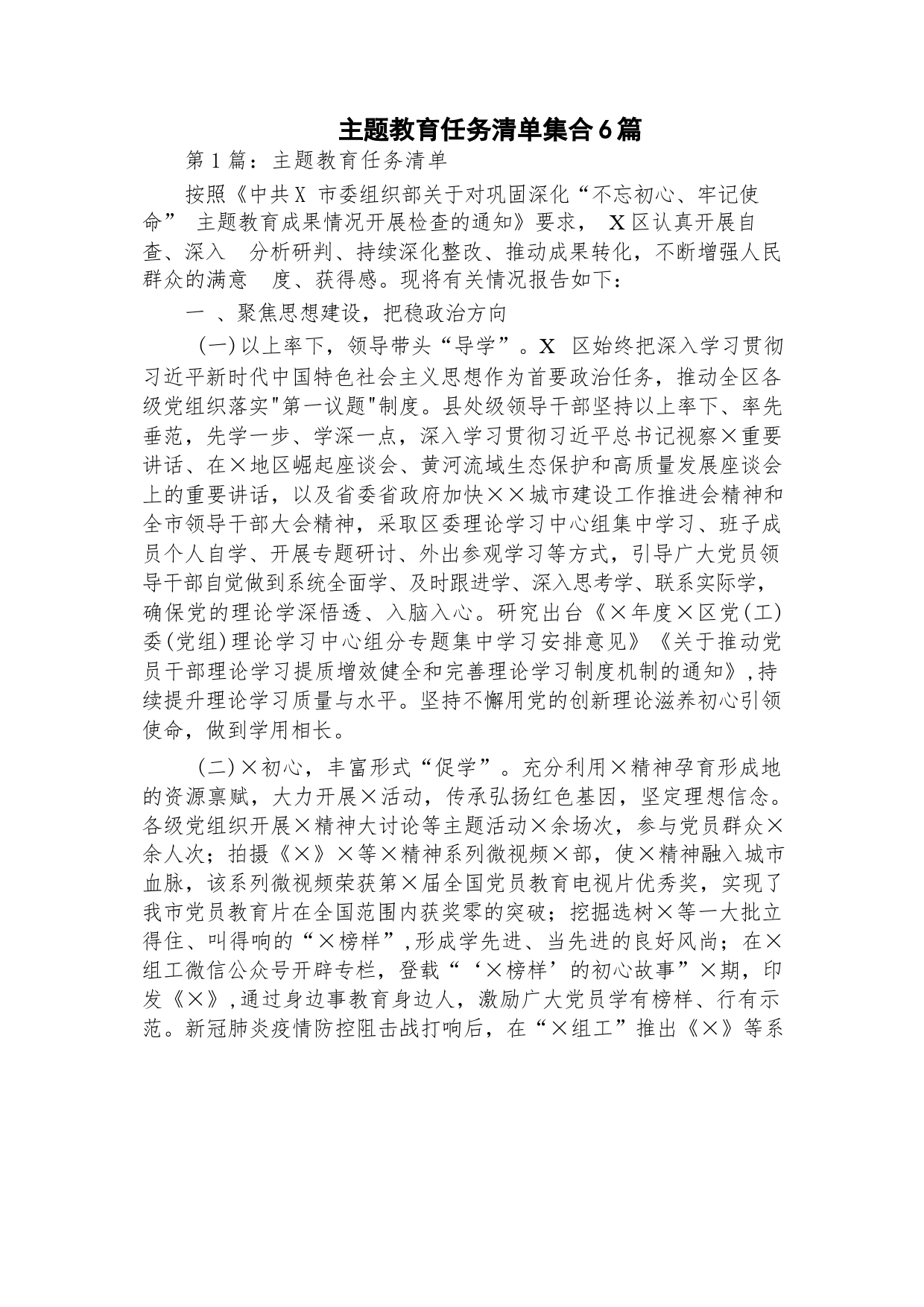 主题教育任务清单集合6篇

第1篇：主题教育任务清单

按照《中共X 市委组织部关于对巩固深化“不忘初心、牢记使命” 主题教育成果情况开展检查的通知》要求， X区认真开展自查、深入 分析研判、持续深化整改、推动成果转化，不断增强人民群众的满意 度、获得感。现将有关情况报告如下：

一 、聚焦思想建设，把稳政治方向

(一)以上率下，领导带头“导学”。X 区始终把深入学习贯彻习近平新时代中国特色社会主义思想作为首要政治任务，推动全区各级党组织落实"第一议题"制度。县处级领导干部坚持以上率下、率先垂范，先学一步、学深一点，深入学习贯彻习近平总书记视察×重要讲话、在×地区崛起座谈会、黄河流域生态保护和高质量发展座谈会上的重要讲话，以及省委省政府加快××城市建设工作推进会精神和全市领导干部大会精神，采取区委理论学习中心组集中学习、班子成员个人自学、开展专题研讨、外出参观学习等方式，引导广大党员领导干部自觉做到系统全面学、及时跟进学、深入思考学、联系实际学，确保党的理论学深悟透、入脑入心。研究出台《×年度×区党(工)委(党组)理论学习中心组分专题集中学习安排意见》《关于推动党员干部理论学习提质增效健全和完善理论学习制度机制的通知》,持续提升理论学习质量与水平。坚持不懈用党的创新理论滋养初心引领使命，做到学用相长。

(二)×初心，丰富形式“促学”。充分利用×精神孕育形成地的资源禀赋，大力开展×活动，传承弘扬红色基因，坚定理想信念。各级党组织开展×精神大讨论等主题活动×余场次，参与党员群众×余人次；拍摄《×》×等×精神系列微视频×部，使×精神融入城市血脉，该系列微视频荣获第×届全国党员教育电视片优秀奖，实现了我市党员教育片在全国范围内获奖零的突破；挖掘选树×等一大批立得住、叫得响的“×榜样”,形成学先进、当先进的良好风尚；在×组工微信公众号开辟专栏，登载“‘×榜样’的初心故事”×期，印发《×》,通过身边事教育身边人，激励广大党员学有榜样、行有示范。新冠肺炎疫情防控阻击战打响后，在“×组工”推出《×》等系